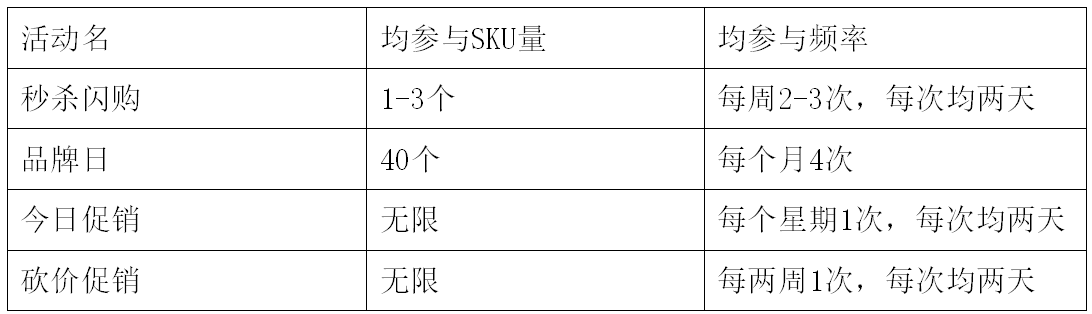 | 活动名 | 均参与SKU量 | 均参与频率 |
|---|---|---|
| 秒杀闪购 | 1-3个 | 每周2-3次，每次均两天 |
| 品牌日 | 40个 | 每个月4次 |
| 今日促销 | 无限 | 每个星期1次，每次均两天 |
| 砍价促销 | 无限 | 每两周1次，每次均两天 |